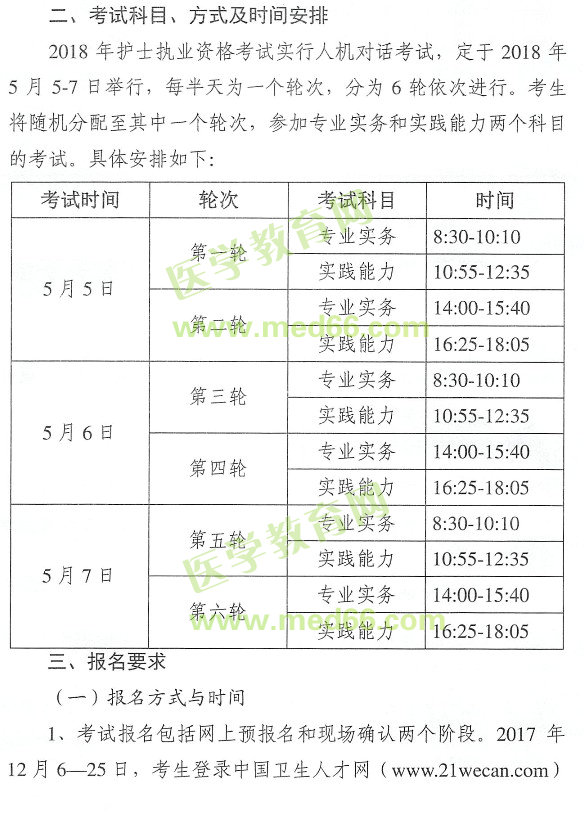 二、考试科目、方式及时间安排

2018年护士执业资格考试实行人机对话考试，定于2018年5月5-7日举行，每半天为一个轮次，分为6轮依次进行。考生将随机分配至其中一个轮次，参加专业实务和实践能力两个科目的考试。具体安排如下：

| 考试时间 | 轮次 | 考试科目 | 时间 |
|---|---|---|---|
| 5月5日 | 第一轮 | 专业实务 | 8:30-10:10 |
| | | 实践能力 | 10:55-12:35 |
| | 第二轮 | 专业实务 | 14:00-15:40 |
| | | 实践能力 | 16:25-18:05 |
| 5月6日 | 第三轮 | 专业实务 | 8:30-10:10 |
| | | 实践能力 | 10:55-12:35 |
| | 第四轮 | 专业实务 | 14:00-15:40 |
| | | 实践能力 | 16:25-18:05 |
| 5月7日 | 第五轮 | 专业实务 | 8:30-10:10 |
| | | 实践能力 | 10:55-12:35 |
| | 第六轮 | 专业实务 | 14:00-15:40 |
| | | 实践能力 | 16:25-18:05 |

三、报名要求

（一）报名方式与时间

1、考试报名包括网上预报名和现场确认两个阶段。2017年12月6—25日，考生登录中国卫生人才网（www.21wecan.com）

医学教育网
www.med66.com